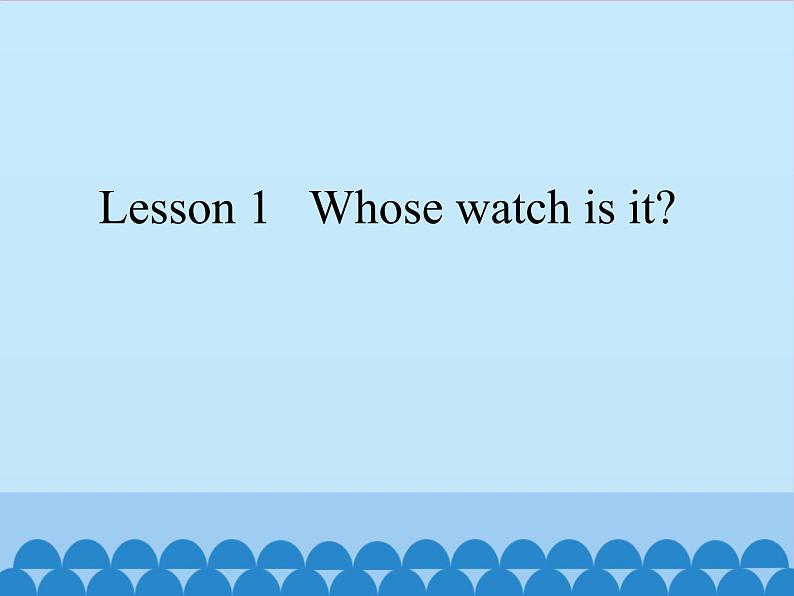 Lesson 1　Whose watch is it?